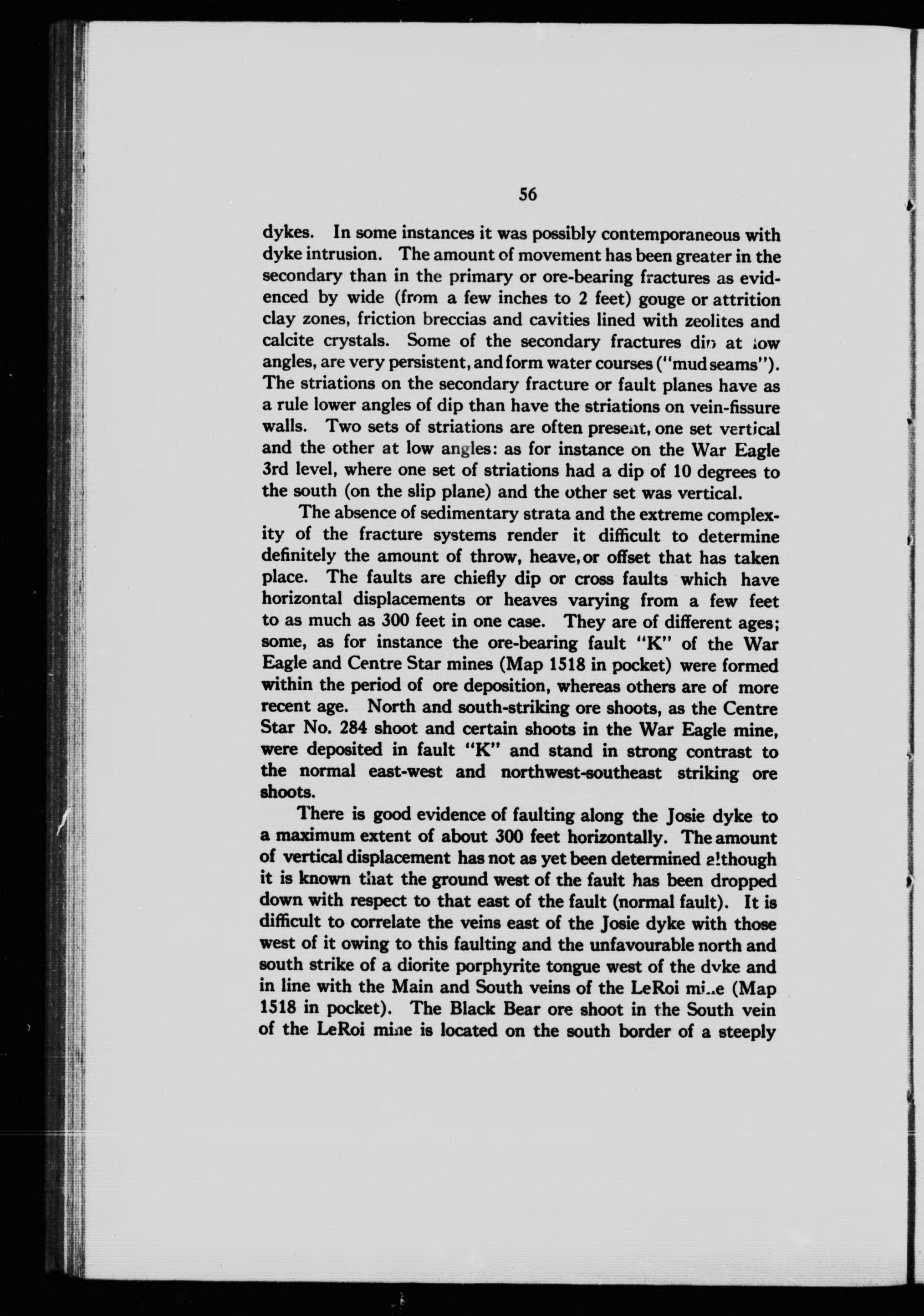 56

dykes. In some instances it was possibly contemporaneous with dyke intrusion. The amount of movement has been greater in the secondary than in the primary or ore-bearing fractures as evidenced by wide (from a few inches to 2 feet) gouge or attrition clay zones, friction breccias and cavities lined with zeolites and calcite crystals. Some of the secondary fractures dip at low angles, are very persistent, and form water courses ("mud seams"). The striations on the secondary fracture or fault planes have as a rule lower angles of dip than have the striations on vein-fissure walls. Two sets of striations are often present, one set vertical and the other at low angles: as for instance on the War Eagle 3rd level, where one set of striations had a dip of 10 degrees to the south (on the slip plane) and the other set was vertical.

The absence of sedimentary strata and the extreme complexity of the fracture systems render it difficult to determine definitely the amount of throw, heave, or offset that has taken place. The faults are chiefly dip or cross faults which have horizontal displacements or heaves varying from a few feet to as much as 300 feet in one case. They are of different ages; some, as for instance the ore-bearing fault "K" of the War Eagle and Centre Star mines (Map 1518 in pocket) were formed within the period of ore deposition, whereas others are of more recent age. North and south-striking ore shoots, as the Centre Star No. 284 shoot and certain shoots in the War Eagle mine, were deposited in fault "K" and stand in strong contrast to the normal east-west and northwest-southeast striking ore shoots.

There is good evidence of faulting along the Josie dyke to a maximum extent of about 300 feet horizontally. The amount of vertical displacement has not as yet been determined although it is known that the ground west of the fault has been dropped down with respect to that east of the fault (normal fault). It is difficult to correlate the veins east of the Josie dyke with those west of it owing to this faulting and the unfavourable north and south strike of a diorite porphyrite tongue west of the dyke and in line with the Main and South veins of the LeRoi mine (Map 1518 in pocket). The Black Bear ore shoot in the South vein of the LeRoi mine is located on the south border of a steeply